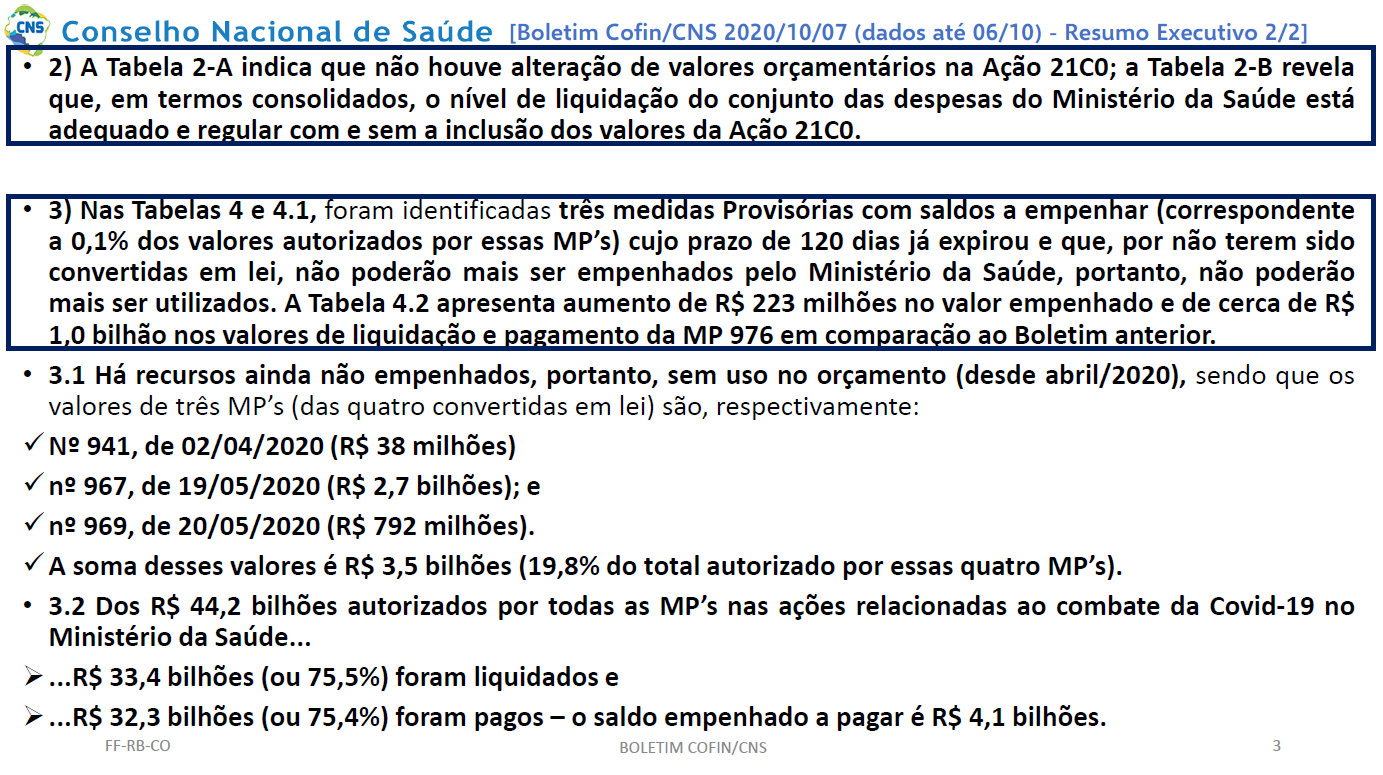 CNS Conselho Nacional de Saúde [Boletim Cofin/CNS 2020/10/07 (dados até 06/10) - Resumo Executivo 2/2]

• 2) A Tabela 2-A indica que não houve alteração de valores orçamentários na Ação 21C0; a Tabela 2-B revela que, em termos consolidados, o nível de liquidação do conjunto das despesas do Ministério da Saúde está adequado e regular com e sem a inclusão dos valores da Ação 21C0.

• 3) Nas Tabelas 4 e 4.1, foram identificadas três medidas Provisórias com saldos a empenhar (correspondente a 0,1% dos valores autorizados por essas MP's) cujo prazo de 120 dias já expirou e que, por não terem sido convertidas em lei, não poderão mais ser empenhados pelo Ministério da Saúde, portanto, não poderão mais ser utilizados. A Tabela 4.2 apresenta aumento de R$ 223 milhões no valor empenhado e de cerca de R$ 1,0 bilhão nos valores de liquidação e pagamento da MP 976 em comparação ao Boletim anterior.

• 3.1 Há recursos ainda não empenhados, portanto, sem uso no orçamento (desde abril/2020), sendo que os valores de três MP's (das quatro convertidas em lei) são, respectivamente:

✓ Nº 941, de 02/04/2020 (R$ 38 milhões)

✓ nº 967, de 19/05/2020 (R$ 2,7 bilhões); e

✓ nº 969, de 20/05/2020 (R$ 792 milhões).

✓ A soma desses valores é R$ 3,5 bilhões (19,8% do total autorizado por essas quatro MP's).

• 3.2 Dos R$ 44,2 bilhões autorizados por todas as MP's nas ações relacionadas ao combate da Covid-19 no Ministério da Saúde...

➢ ...R$ 33,4 bilhões (ou 75,5%) foram liquidados e

➢ ...R$ 32,3 bilhões (ou 75,4%) foram pagos – o saldo empenhado a pagar é R$ 4,1 bilhões.

FF-RB-CO BOLETIM COFIN/CNS 3